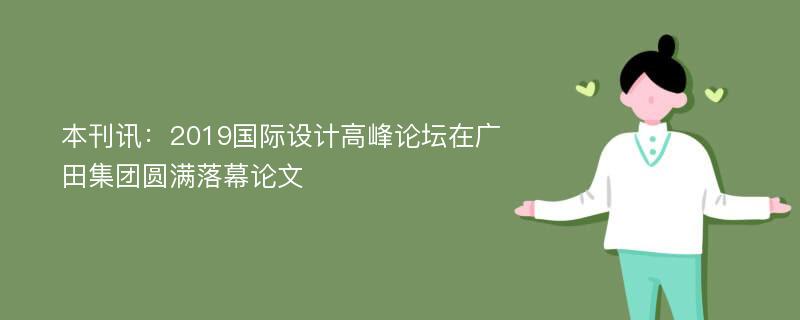 本刊讯：2019国际设计高峰论坛在广田集团圆满落幕论文